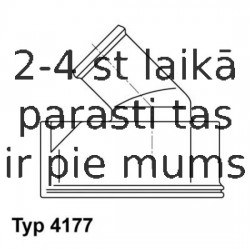 2-4 st laikā parasti tas ir pie mums

Typ 4177